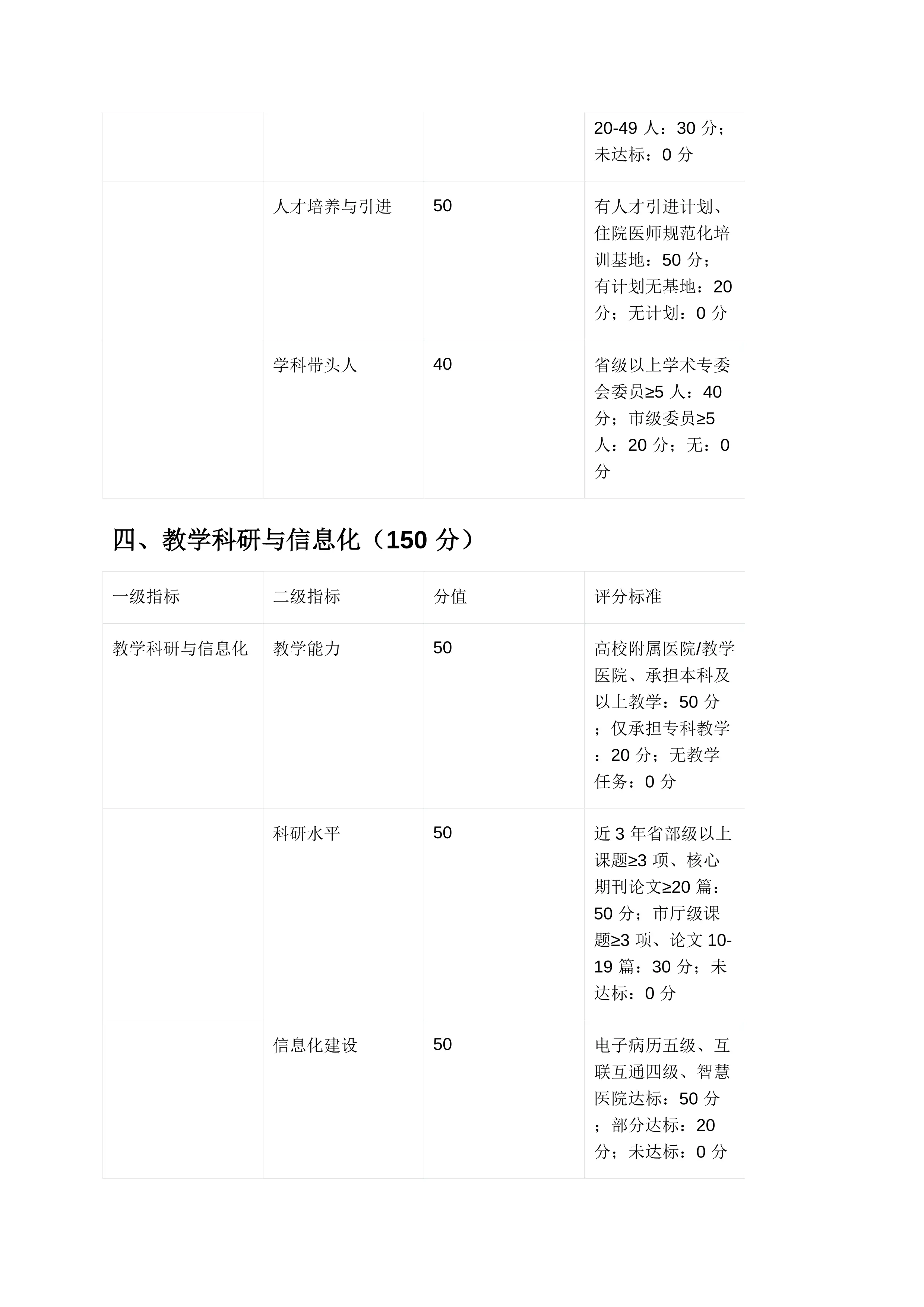 | | | | |
|---|---|---|---|
| | | | 20-49 人：30 分；未达标：0 分 |
| | 人才培养与引进 | 50 | 有人才引进计划、住院医师规范化培训基地：50 分；有计划无基地：20 分；无计划：0 分 |
| | 学科带头人 | 40 | 省级以上学术专委会委员≥5 人：40 分；市级委员≥5 人：20 分；无：0 分 |

四、教学科研与信息化（150 分）

| 一级指标 | 二级指标 | 分值 | 评分标准 |
|---|---|---|---|
| 教学科研与信息化 | 教学能力 | 50 | 高校附属医院/教学医院、承担本科及以上教学：50 分；仅承担专科教学：20 分；无教学任务：0 分 |
| | 科研水平 | 50 | 近 3 年省部级以上课题≥3 项、核心期刊论文≥20 篇：50 分；市厅级课题≥3 项、论文 10-19 篇：30 分；未达标：0 分 |
| | 信息化建设 | 50 | 电子病历五级、互联互通四级、智慧医院达标：50 分；部分达标：20 分；未达标：0 分 |